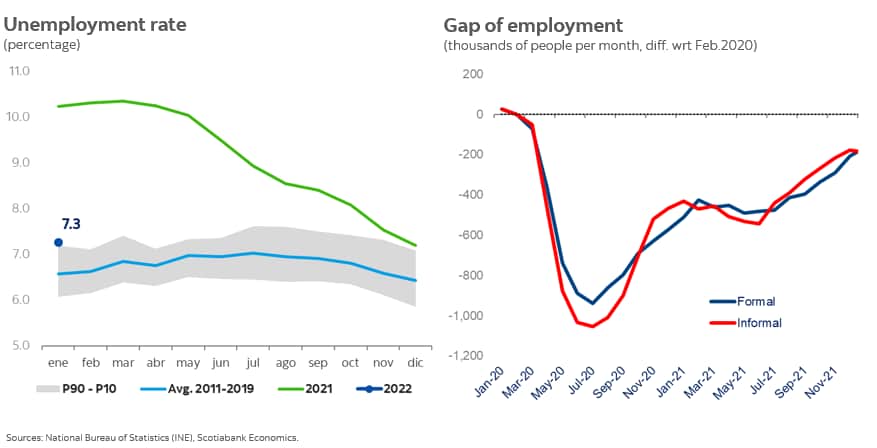 Unemployment rate
(percentage)

11.0
10.0
9.0
8.0
7.0
6.0
5.0

7.3

ene feb mar abr may jun jul ago sep oct nov dic

P90 - P10 Avg. 2011-2019 2021 2022

Gap of employment
(thousands of people per month, diff. wrt Feb.2020)

200
0
-200
-400
-600
-800
-1,000
-1,200

Formal
Informal

Jan-20 Mar-20 May-20 Jul-20 Sep-20 Nov-20 Jan-21 Mar-21 May-21 Jul-21 Sep-21 Nov-21

Sources: National Bureau of Statistics (INE), Scotiabank Economics.